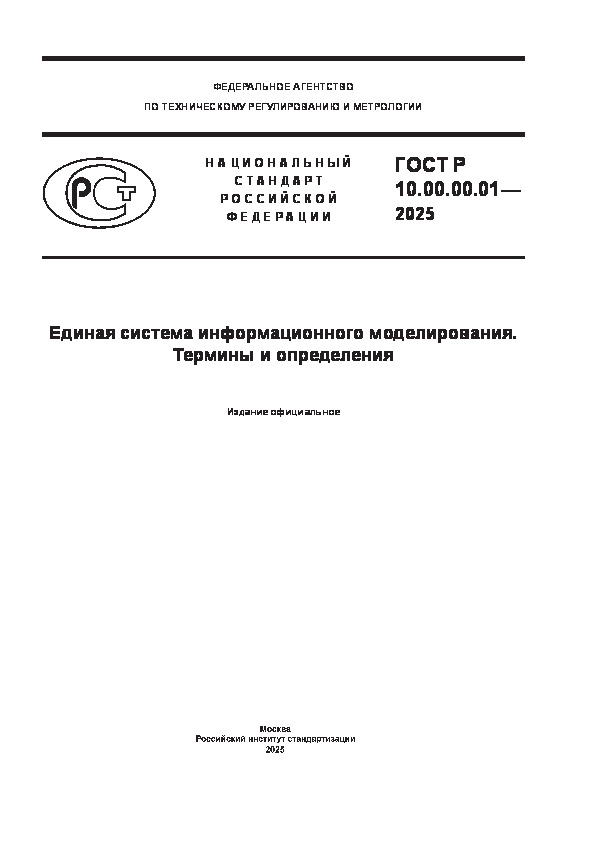 ФЕДЕРАЛЬНОЕ АГЕНТСТВО
ПО ТЕХНИЧЕСКОМУ РЕГУЛИРОВАНИЮ И МЕТРОЛОГИИ

РСТ

НАЦИОНАЛЬНЫЙ СТАНДАРТ РОССИЙСКОЙ ФЕДЕРАЦИИ

ГОСТ Р 10.00.00.01— 2025

Единая система информационного моделирования.
Термины и определения

Издание официальное

Москва
Российский институт стандартизации
2025